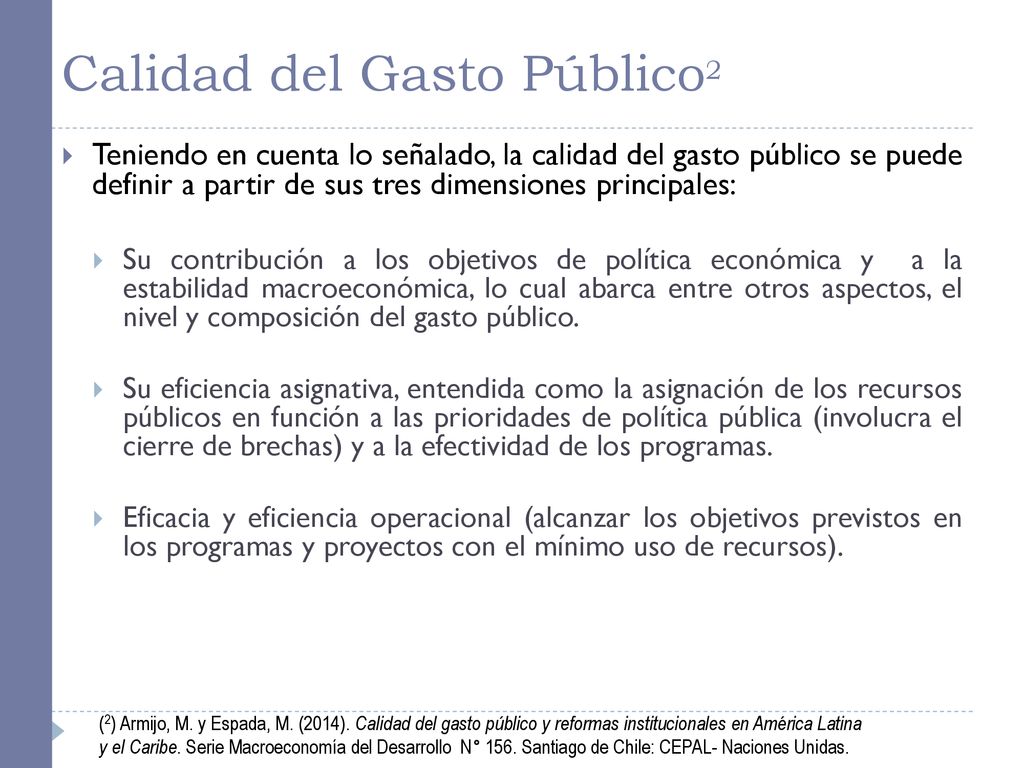 Calidad del Gasto Público$^2$

Teniendo en cuenta lo señalado, la calidad del gasto público se puede definir a partir de sus tres dimensiones principales:

Su contribución a los objetivos de política económica y a la estabilidad macroeconómica, lo cual abarca entre otros aspectos, el nivel y composición del gasto público.

Su eficiencia asignativa, entendida como la asignación de los recursos públicos en función a las prioridades de política pública (involucra el cierre de brechas) y a la efectividad de los programas.

Eficacia y eficiencia operacional (alcanzar los objetivos previstos en los programas y proyectos con el mínimo uso de recursos).

($^2$) Armijo, M. y Espada, M. (2014). Calidad del gasto público y reformas institucionales en América Latina y el Caribe. Serie Macroeconomía del Desarrollo N° 156. Santiago de Chile: CEPAL- Naciones Unidas.